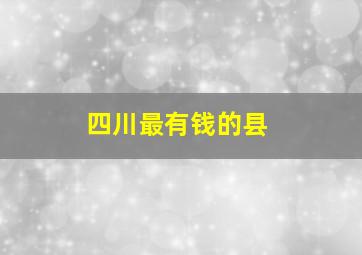 四川最有钱的县